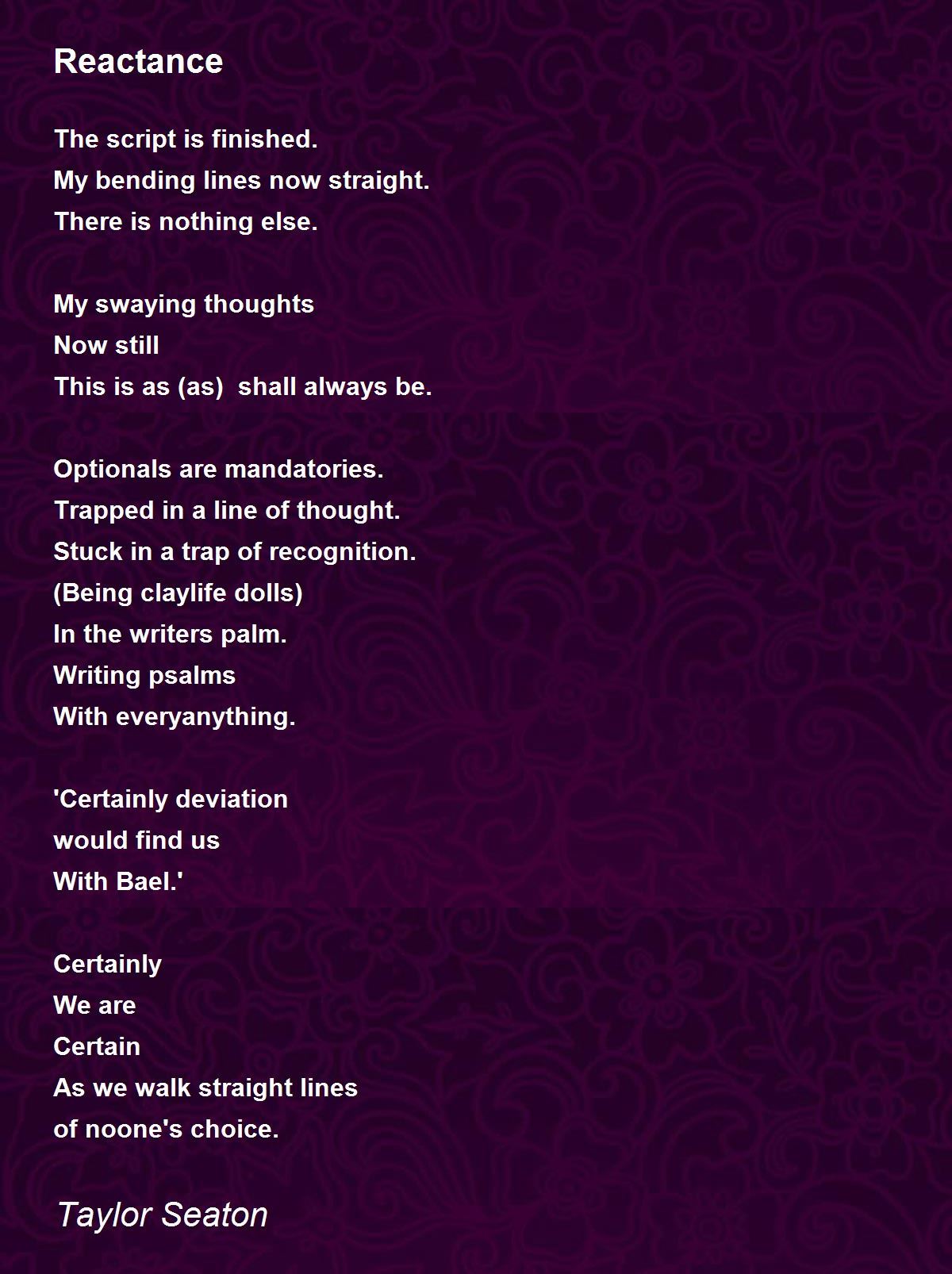 Reactance

The script is finished.
My bending lines now straight.
There is nothing else.

My swaying thoughts
Now still
This is as (as) shall always be.

Optionals are mandatories.
Trapped in a line of thought.
Stuck in a trap of recognition.
(Being claylife dolls)
In the writers palm.
Writing psalms
With everyanything.

'Certainly deviation
would find us
With Bael.'

Certainly
We are
Certain
As we walk straight lines
of noone's choice.

Taylor Seaton